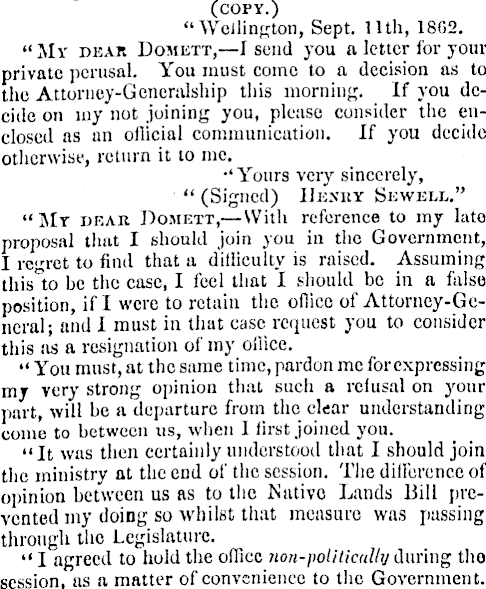 (COPY.)

"Wellington, Sept. 11th, 1862.

"MY DEAR DOMETT,—I send you a letter for your private perusal. You must come to a decision as to the Attorney-Generalship this morning. If you decide on my not joining you, please consider the enclosed as an official communication. If you decide otherwise, return it to me.

"Yours very sincerely,
"(Signed) HENRY SEWELL."

"MY DEAR DOMETT,—With reference to my late proposal that I should join you in the Government, I regret to find that a difficulty is raised. Assuming this to be the case, I feel that I should be in a false position, if I were to retain the office of Attorney-General; and I must in that case request you to consider this as a resignation of my office.

"You must, at the same time, pardon me for expressing my very strong opinion that such a refusal on your part, will be a departure from the clear understanding come to between us, when I first joined you.

"It was then certainly understood that I should join the ministry at the end of the session. The difference of opinion between us as to the Native Lands Bill prevented my doing so whilst that measure was passing through the Legislature.

"I agreed to hold the office non-politically during the session, as a matter of convenience to the Government.